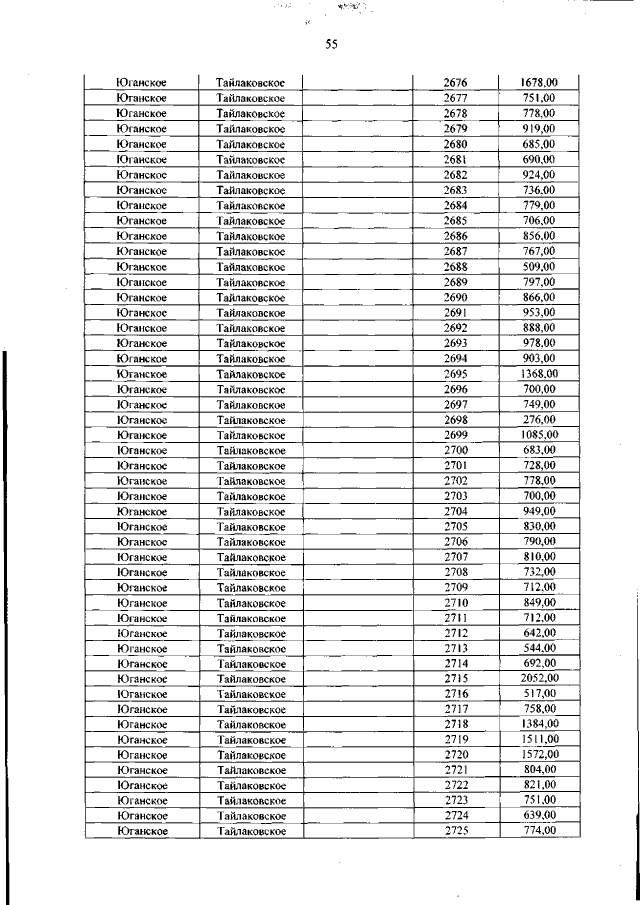 55

| | | | | |
|---|---|---|---|---|
| Юганское | Тайлаковское | | 2676 | 1678,00 |
| Юганское | Тайлаковское | | 2677 | 751,00 |
| Юганское | Тайлаковское | | 2678 | 778,00 |
| Юганское | Тайлаковское | | 2679 | 919,00 |
| Юганское | Тайлаковское | | 2680 | 685,00 |
| Юганское | Тайлаковское | | 2681 | 690,00 |
| Юганское | Тайлаковское | | 2682 | 924,00 |
| Юганское | Тайлаковское | | 2683 | 736,00 |
| Юганское | Тайлаковское | | 2684 | 779,00 |
| Юганское | Тайлаковское | | 2685 | 706,00 |
| Юганское | Тайлаковское | | 2686 | 856,00 |
| Юганское | Тайлаковское | | 2687 | 767,00 |
| Юганское | Тайлаковское | | 2688 | 509,00 |
| Юганское | Тайлаковское | | 2689 | 797,00 |
| Юганское | Тайлаковское | | 2690 | 866,00 |
| Юганское | Тайлаковское | | 2691 | 953,00 |
| Юганское | Тайлаковское | | 2692 | 888,00 |
| Юганское | Тайлаковское | | 2693 | 978,00 |
| Юганское | Тайлаковское | | 2694 | 903,00 |
| Юганское | Тайлаковское | | 2695 | 1368,00 |
| Юганское | Тайлаковское | | 2696 | 700,00 |
| Юганское | Тайлаковское | | 2697 | 749,00 |
| Юганское | Тайлаковское | | 2698 | 276,00 |
| Юганское | Тайлаковское | | 2699 | 1085,00 |
| Юганское | Тайлаковское | | 2700 | 683,00 |
| Юганское | Тайлаковское | | 2701 | 728,00 |
| Юганское | Тайлаковское | | 2702 | 778,00 |
| Юганское | Тайлаковское | | 2703 | 700,00 |
| Юганское | Тайлаковское | | 2704 | 949,00 |
| Юганское | Тайлаковское | | 2705 | 830,00 |
| Юганское | Тайлаковское | | 2706 | 790,00 |
| Юганское | Тайлаковское | | 2707 | 810,00 |
| Юганское | Тайлаковское | | 2708 | 732,00 |
| Юганское | Тайлаковское | | 2709 | 712,00 |
| Юганское | Тайлаковское | | 2710 | 849,00 |
| Юганское | Тайлаковское | | 2711 | 712,00 |
| Юганское | Тайлаковское | | 2712 | 642,00 |
| Юганское | Тайлаковское | | 2713 | 544,00 |
| Юганское | Тайлаковское | | 2714 | 692,00 |
| Юганское | Тайлаковское | | 2715 | 2052,00 |
| Юганское | Тайлаковское | | 2716 | 517,00 |
| Юганское | Тайлаковское | | 2717 | 758,00 |
| Юганское | Тайлаковское | | 2718 | 1384,00 |
| Юганское | Тайлаковское | | 2719 | 1511,00 |
| Юганское | Тайлаковское | | 2720 | 1572,00 |
| Юганское | Тайлаковское | | 2721 | 804,00 |
| Юганское | Тайлаковское | | 2722 | 821,00 |
| Юганское | Тайлаковское | | 2723 | 751,00 |
| Юганское | Тайлаковское | | 2724 | 639,00 |
| Юганское | Тайлаковское | | 2725 | 774,00 |